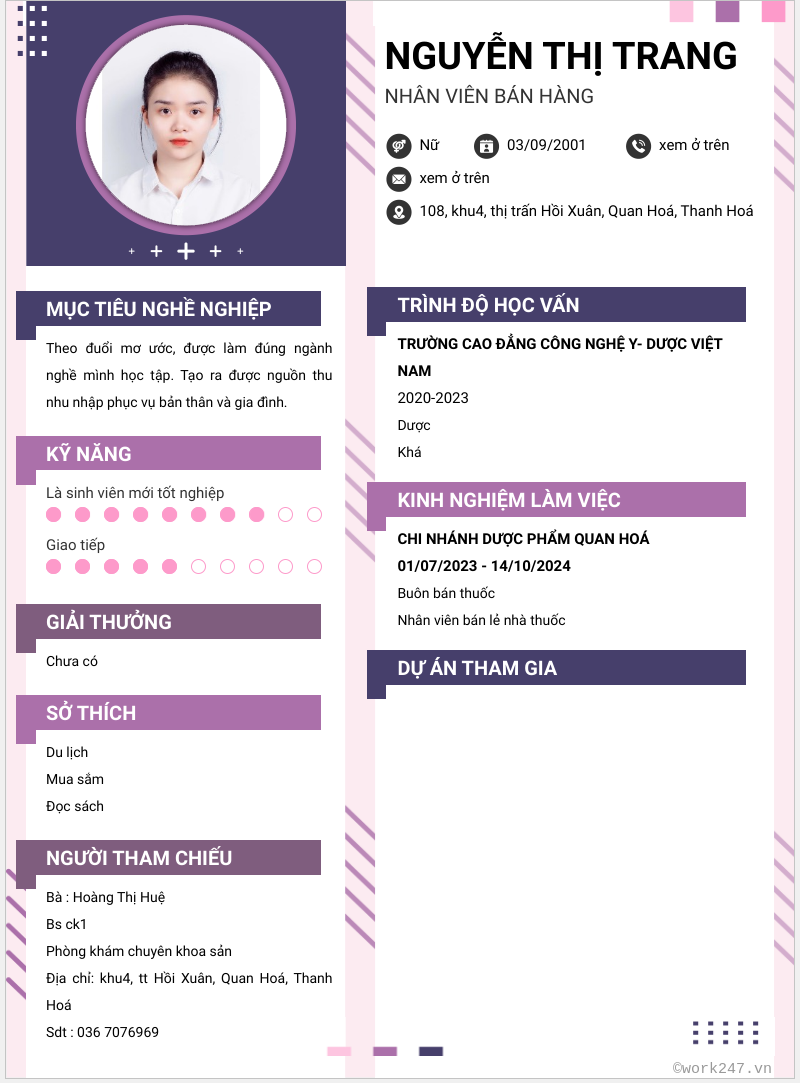 NGUYỄN THỊ TRANG
NHÂN VIÊN BÁN HÀNG

Nữ
03/09/2001
xem ở trên
xem ở trên
108, khu4, thị trấn Hồi Xuân, Quan Hoá, Thanh Hoá

MỤC TIÊU NGHỀ NGHIỆP
Theo đuổi mơ ước, được làm đúng ngành nghề mình học tập. Tạo ra được nguồn thu nhu nhập phục vụ bản thân và gia đình.

KỸ NĂNG
Là sinh viên mới tốt nghiệp
Giao tiếp

GIẢI THƯỞNG
Chưa có

SỞ THÍCH
Du lịch
Mua sắm
Đọc sách

NGƯỜI THAM CHIẾU
Bà : Hoàng Thị Huệ
Bs ck1
Phòng khám chuyên khoa sản
Địa chỉ: khu4, tt Hồi Xuân, Quan Hoá, Thanh Hoá
Sdt : 036 7076969

TRÌNH ĐỘ HỌC VẤN
TRƯỜNG CAO ĐẲNG CÔNG NGHỆ Y- DƯỢC VIỆT NAM
2020-2023
Dược
Khá

KINH NGHIỆM LÀM VIỆC
CHI NHÁNH DƯỢC PHẨM QUAN HOÁ
01/07/2023 - 14/10/2024
Buôn bán thuốc
Nhân viên bán lẻ nhà thuốc

DỰ ÁN THAM GIA

©work247.vn